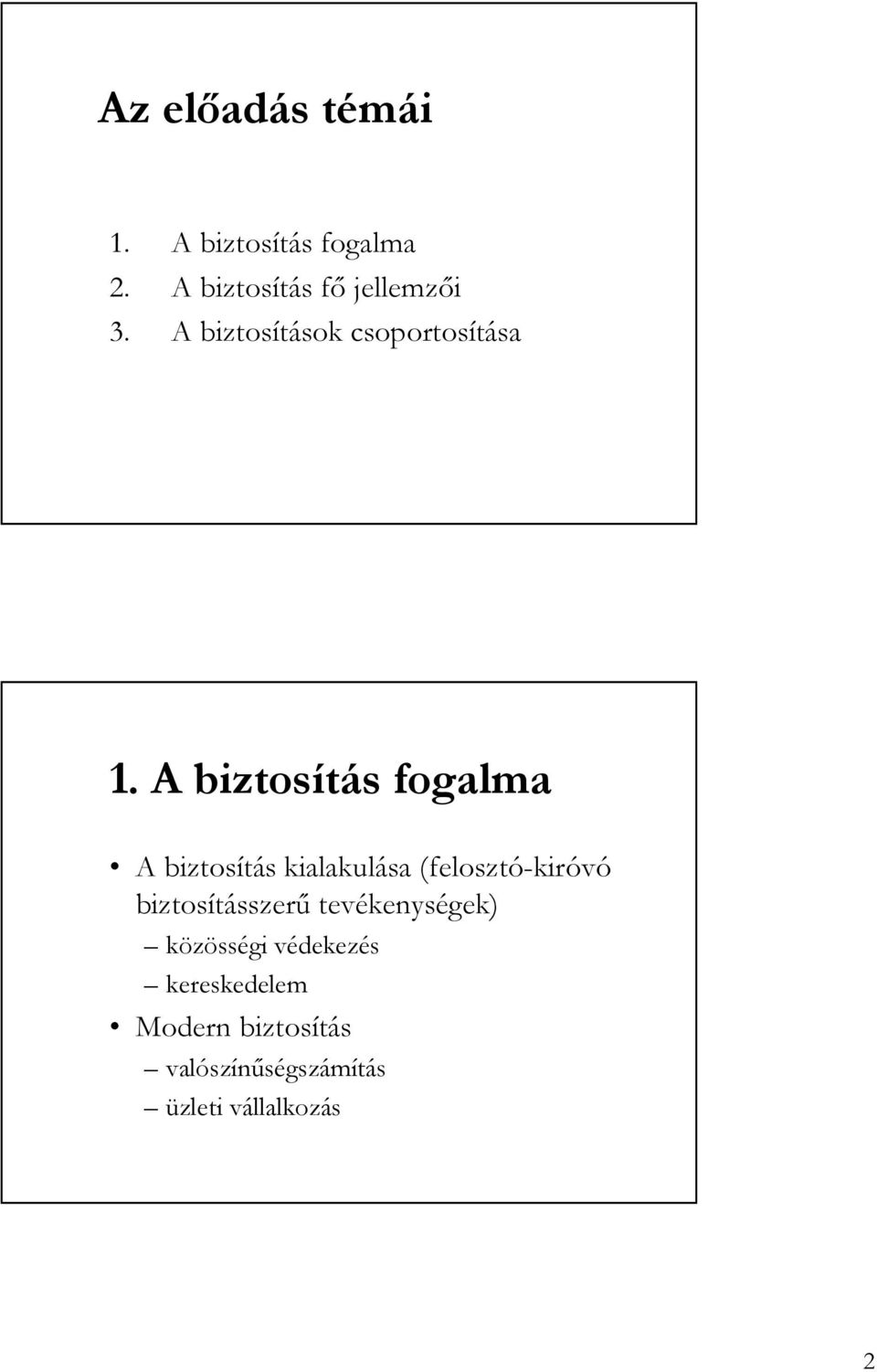 Az előadás témái

1. A biztosítás fogalma
2. A biztosítás fő jellemzői
3. A biztosítások csoportosítása

1. A biztosítás fogalma

• A biztosítás kialakulása (felosztó-kiróvó biztosításszerű tevékenységek)
– közösségi védekezés
– kereskedelem
• Modern biztosítás
– valószínűségszámítás
– üzleti vállalkozás

2